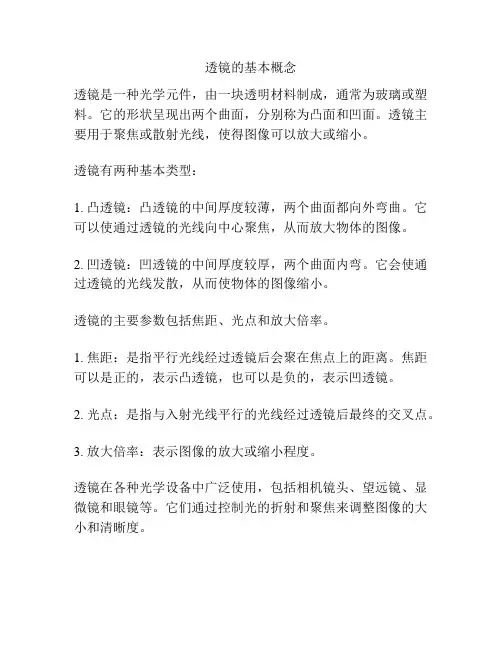 透镜的基本概念

透镜是一种光学元件，由一块透明材料制成，通常为玻璃或塑料。它的形状呈现出两个曲面，分别称为凸面和凹面。透镜主要用于聚焦或散射光线，使得图像可以放大或缩小。

透镜有两种基本类型：

1. 凸透镜：凸透镜的中间厚度较薄，两个曲面都向外弯曲。它可以使通过透镜的光线向中心聚焦，从而放大物体的图像。

2. 凹透镜：凹透镜的中间厚度较厚，两个曲面内弯。它会使通过透镜的光线发散，从而使物体的图像缩小。

透镜的主要参数包括焦距、光点和放大倍率。

1. 焦距：是指平行光线经过透镜后会聚在焦点上的距离。焦距可以是正的，表示凸透镜，也可以是负的，表示凹透镜。

2. 光点：是指与入射光线平行的光线经过透镜后最终的交叉点。

3. 放大倍率：表示图像的放大或缩小程度。

透镜在各种光学设备中广泛使用，包括相机镜头、望远镜、显微镜和眼镜等。它们通过控制光的折射和聚焦来调整图像的大小和清晰度。